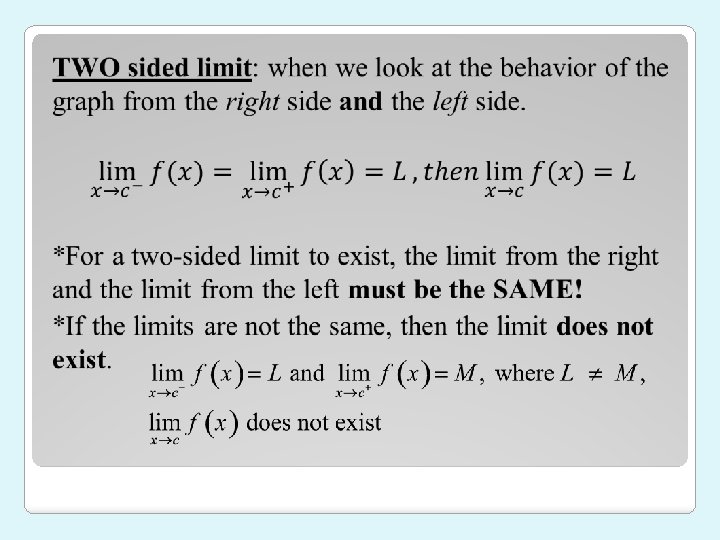 TWO sided limit: when we look at the behavior of the graph from the right side and the left side.

$\lim_{x \to c^-} f(x) = \lim_{x \to c^+} f(x) = L, then \lim_{x \to c} f(x) = L$

*For a two-sided limit to exist, the limit from the right and the limit from the left must be the SAME!

*If the limits are not the same, then the limit does not exist. $\lim_{x \to c^-} f(x) = L$ and $\lim_{x \to c^+} f(x) = M$, where $L \neq M$, $\lim_{x \to c} f(x)$ does not exist